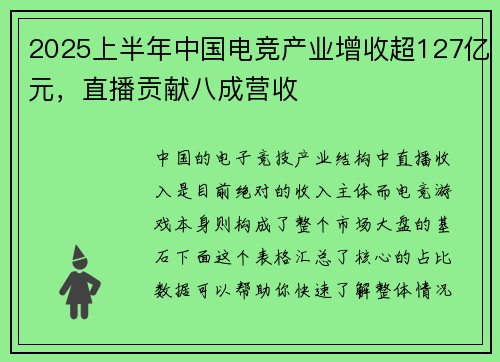 2025上半年中国电竞产业增收超127亿元，直播贡献八成营收

中国的电子竞技产业结构中直播收入是目前绝对的收入主体而电竞游戏本身则构成了整个市场大盘的基石下面这个表格汇总了核心的占比数据可以帮助你快速了解整体情况